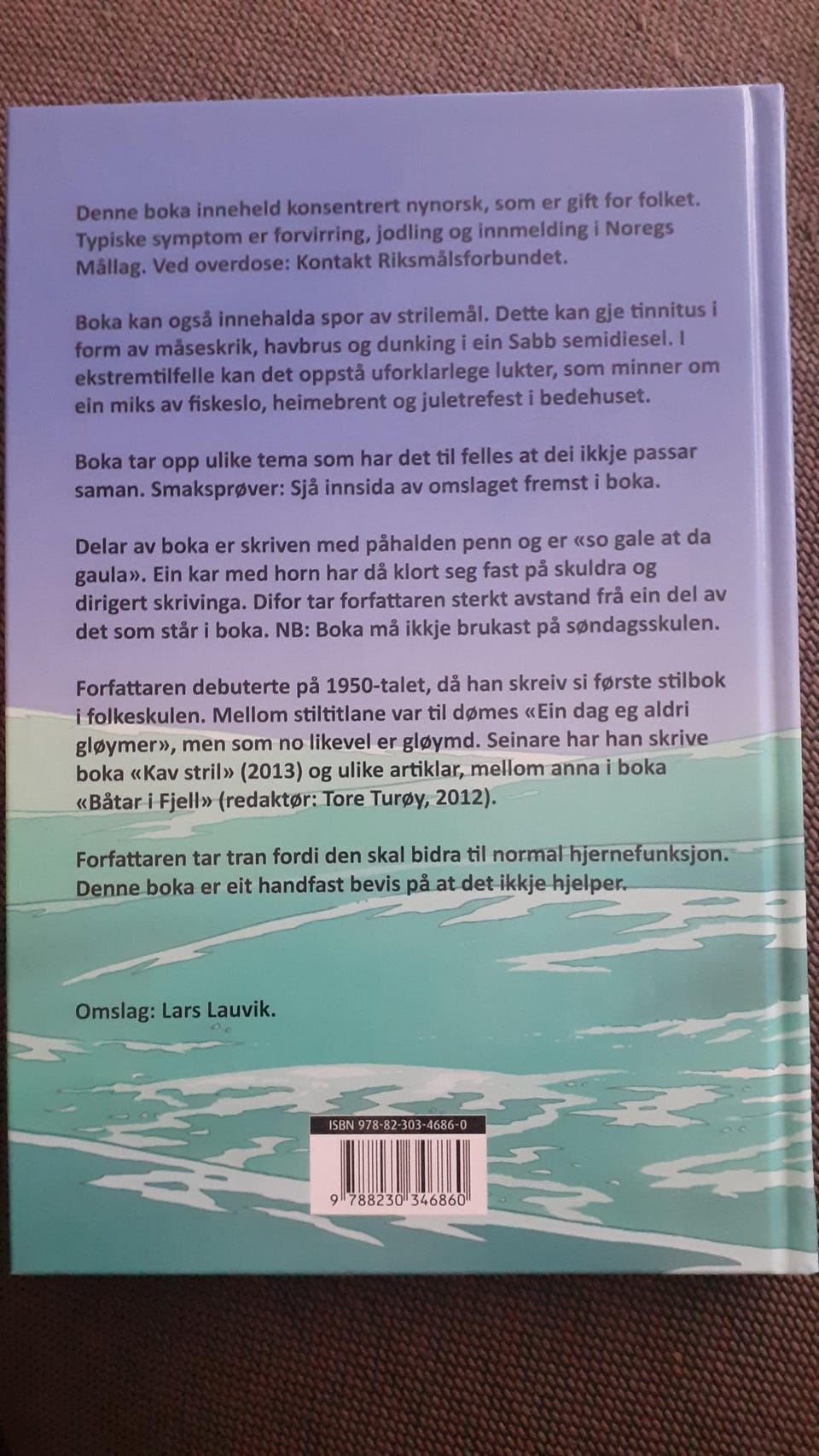 Denne boka inneheld konsentrert nynorsk, som er gift for folket. Typiske symptom er forvirring, jodling og innmelding i Noregs Mållag. Ved overdose: Kontakt Riksmålsforbundet.

Boka kan også innehalda spor av strilemål. Dette kan gje tinnitus i form av måseskrik, havbrus og dunking i ein Sabb semidiesel. I ekstremtilfelle kan det oppstå uforklarlege lukter, som minner om ein miks av fiskeslo, heimebrent og juletrefest i bedehuset.

Boka tar opp ulike tema som har det til felles at dei ikkje passar saman. Smaksprøver: Sjå innsida av omslaget fremst i boka.

Delar av boka er skriven med påhalden penn og er «so gale at da gaula». Ein kar med horn har då klort seg fast på skuldra og dirigert skrivinga. Difor tar forfattaren sterkt avstand frå ein del av det som står i boka. NB: Boka må ikkje brukast på søndagsskulen.

Forfattaren debuterte på 1950-talet, då han skreiv si første stilbok i folkeskulen. Mellom stiltitlane var til dømes «Ein dag eg aldri gløymer», men som no likevel er gløymd. Seinare har han skrive boka «Kav stril» (2013) og ulike artiklar, mellom anna i boka «Båtar i Fjell» (redaktør: Tore Turøy, 2012).

Forfattaren tar tran fordi den skal bidra til normal hjernefunksjon. Denne boka er eit handfast bevis på at det ikkje hjelper.

Omslag: Lars Lauvik.

ISBN 978-82-303-4686-0

9 788230 346860